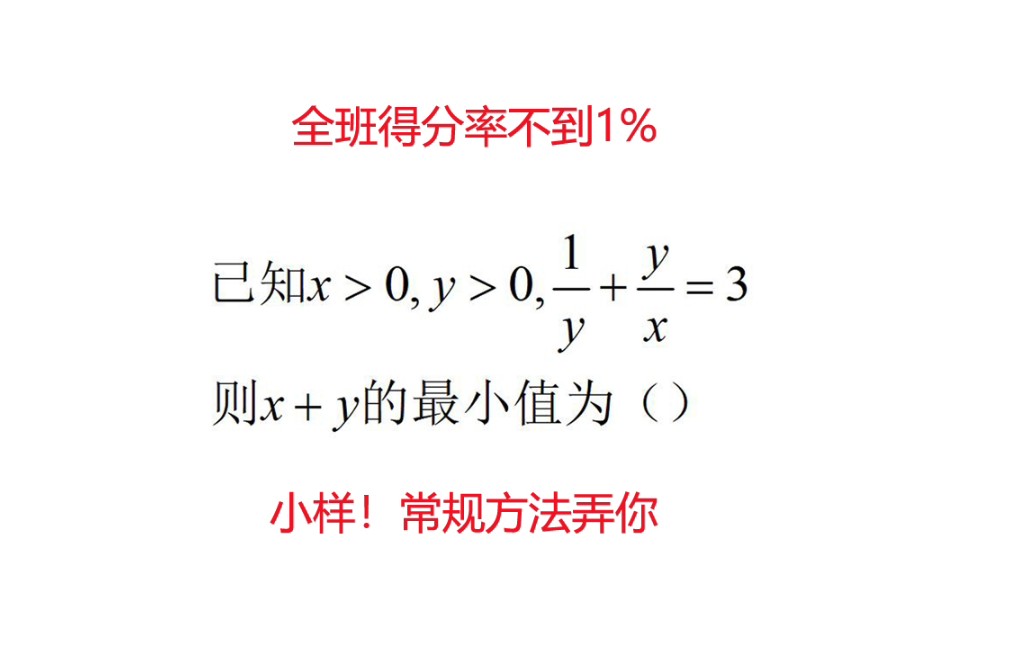 全班得分率不到1%

已知$x>0, y>0, \frac{1}{y}+\frac{y}{x}=3$

则$x+y$的最小值为（）

小样！常规方法弄你